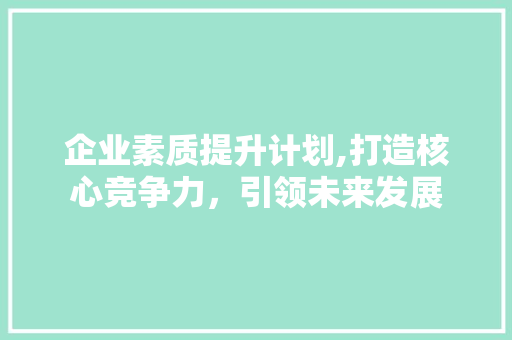 企业素质提升计划,打造核心竞争力，引领未来发展